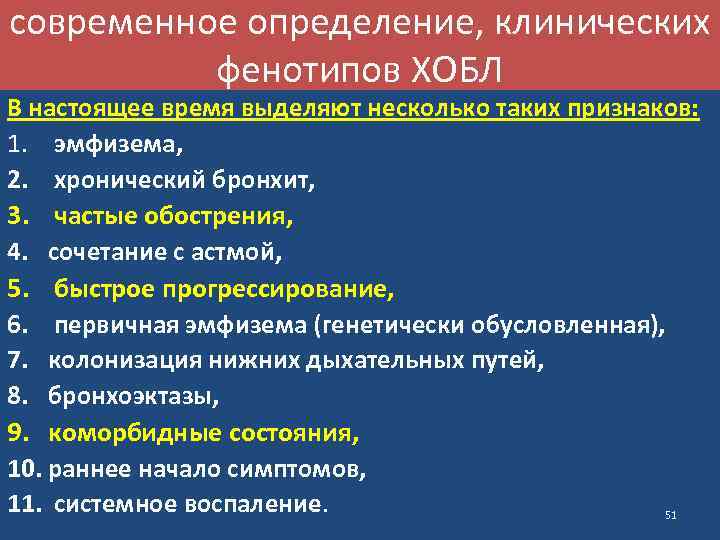 современное определение, клинических фенотипов ХОБЛ

В настоящее время выделяют несколько таких признаков:
1. эмфизема,
2. хронический бронхит,
3. частые обострения,
4. сочетание с астмой,
5. быстрое прогрессирование,
6. первичная эмфизема (генетически обусловленная),
7. колонизация нижних дыхательных путей,
8. бронхоэктазы,
9. коморбидные состояния,
10. раннее начало симптомов,
11. системное воспаление.

51